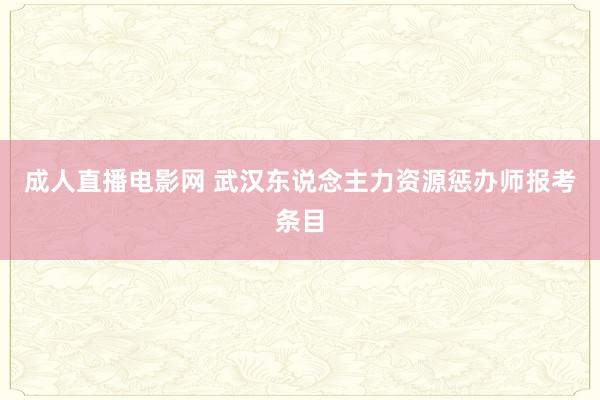 成人直播电影网 武汉东说念主力资源惩办师报考条目